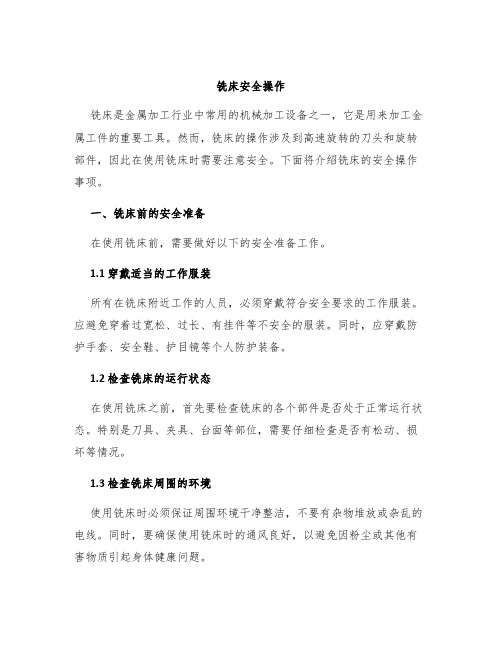 铣床安全操作

铣床是金属加工行业中常用的机械加工设备之一，它是用来加工金属工件的重要工具。然而，铣床的操作涉及到高速旋转的刀头和旋转部件，因此在使用铣床时需要注意安全。下面将介绍铣床的安全操作事项。

一、铣床前的安全准备

在使用铣床前，需要做好以下的安全准备工作。

1.1 穿戴适当的工作服装

所有在铣床附近工作的人员，必须穿戴符合安全要求的工作服装。应避免穿着过宽松、过长、有挂件等不安全的服装。同时，应穿戴防护手套、安全鞋、护目镜等个人防护装备。

1.2 检查铣床的运行状态

在使用铣床之前，首先要检查铣床的各个部件是否处于正常运行状态。特别是刀具、夹具、台面等部位，需要仔细检查是否有松动、损坏等情况。

1.3 检查铣床周围的环境

使用铣床时必须保证周围环境干净整洁，不要有杂物堆放或杂乱的电线。同时，要确保使用铣床时的通风良好，以避免因粉尘或其他有害物质引起身体健康问题。